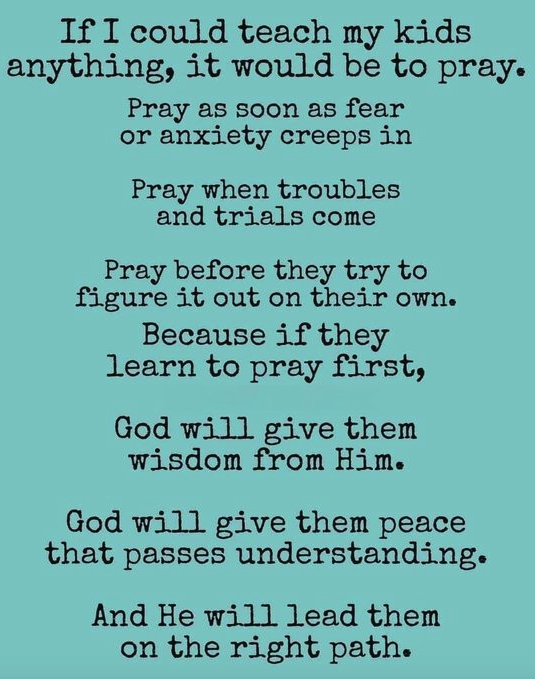 If I could teach my kids anything, it would be to pray.

Pray as soon as fear or anxiety creeps in

Pray when troubles and trials come

Pray before they try to figure it out on their own.

Because if they learn to pray first,

God will give them wisdom from Him.

God will give them peace that passes understanding.

And He will lead them on the right path.